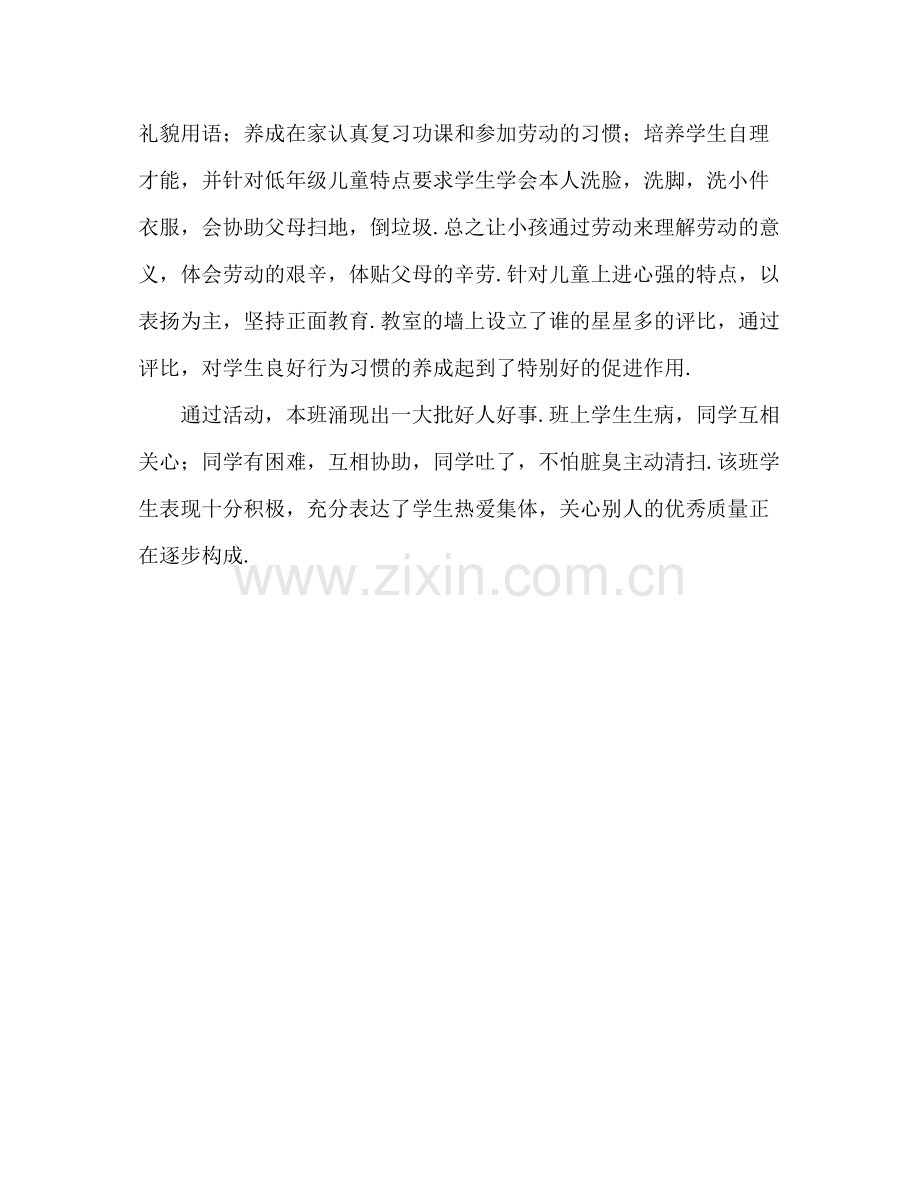 礼貌用语；养成在家认真复习功课和参加劳动的习惯；培养学生自理才能，并针对低年级儿童特点要求学生学会本人洗脸，洗脚，洗小件衣服，会协助父母扫地，倒垃圾.总之让小孩通过劳动来理解劳动的意义，体会劳动的艰辛，体贴父母的辛劳.针对儿童上进心强的特点，以表扬为主，坚持正面教育.教室的墙上设立了谁的星星多的评比，通过评比，对学生良好行为习惯的养成起到了特别好的促进作用.

通过活动，本班涌现出一大批好人好事.班上学生生病，同学互相关心；同学有困难，互相协助，同学吐了，不怕脏臭主动清扫.该班学生表现十分积极，充分表达了学生热爱集体，关心别人的优秀质量正在逐步构成.

www.zixin.com.cn